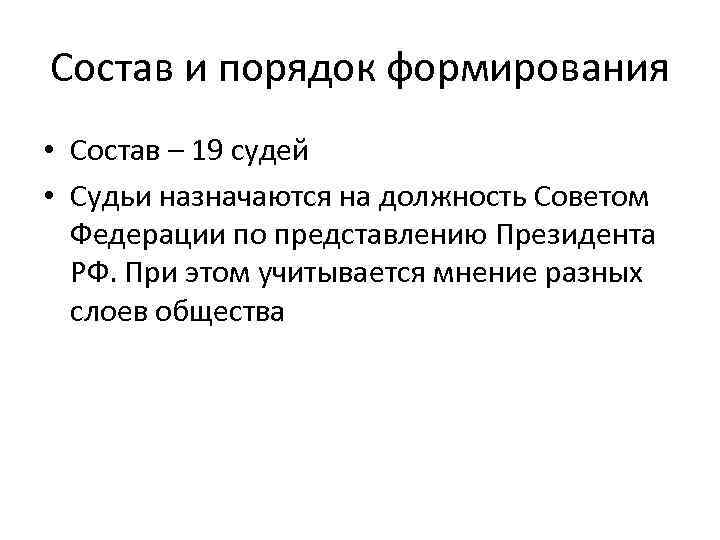 Состав и порядок формирования

• Состав – 19 судей
• Судьи назначаются на должность Советом Федерации по представлению Президента РФ. При этом учитывается мнение разных слоев общества